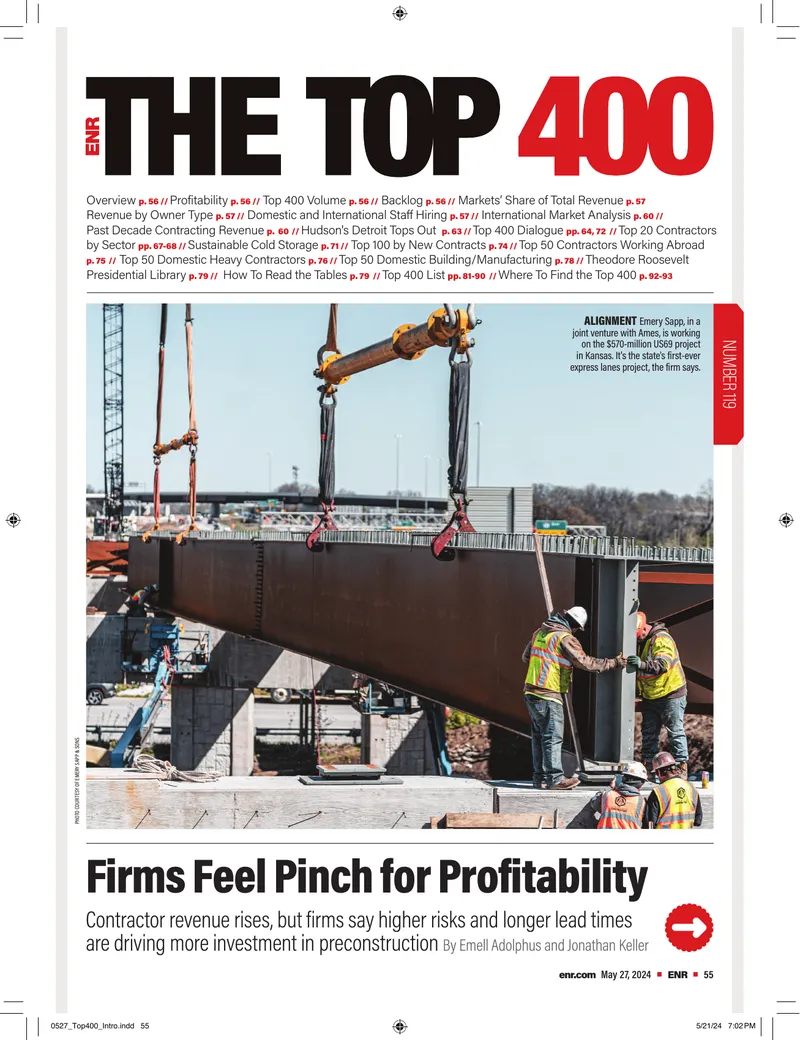 ENR THE TOP 400

Overview p. 56 // Profitability p. 56 // Top 400 Volume p. 56 // Backlog p. 56 // Markets' Share of Total Revenue p. 57 Revenue by Owner Type p. 57 // Domestic and International Staff Hiring p. 57 // International Market Analysis p. 60 // Past Decade Contracting Revenue p. 60 // Hudson's Detroit Tops Out p. 63 // Top 400 Dialogue pp. 64, 72 // Top 20 Contractors by Sector pp. 67-68 // Sustainable Cold Storage p. 71 // Top 100 by New Contracts p. 74 // Top 50 Contractors Working Abroad p. 75 // Top 50 Domestic Heavy Contractors p. 76 // Top 50 Domestic Building/Manufacturing p. 78 // Theodore Roosevelt Presidential Library p. 79 // How To Read the Tables p. 79 // Top 400 List pp. 81-90 // Where To Find the Top 400 p. 92-93

ALIGNMENT Emery Sapp, in a joint venture with Ames, is working on the $570-million US69 project in Kansas. It's the state's first-ever express lanes project, the firm says.

NUMBER 119

PHOTO COURTESY OF EMERY SAPP & SONS

Firms Feel Pinch for Profitability

Contractor revenue rises, but firms say higher risks and longer lead times are driving more investment in preconstruction By Emell Adolphus and Jonathan Keller

enr.com May 27, 2024 ■ ENR ■ 55

0527_Top400_Intro.indd 55

5/21/24 7:02 PM